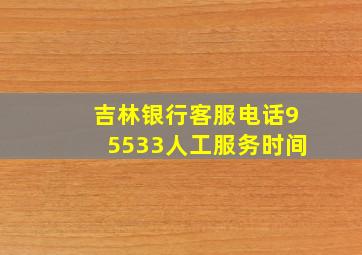 吉林银行客服电话95533人工服务时间